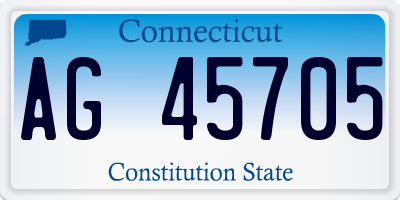 Connecticut

AG 45705

Constitution State